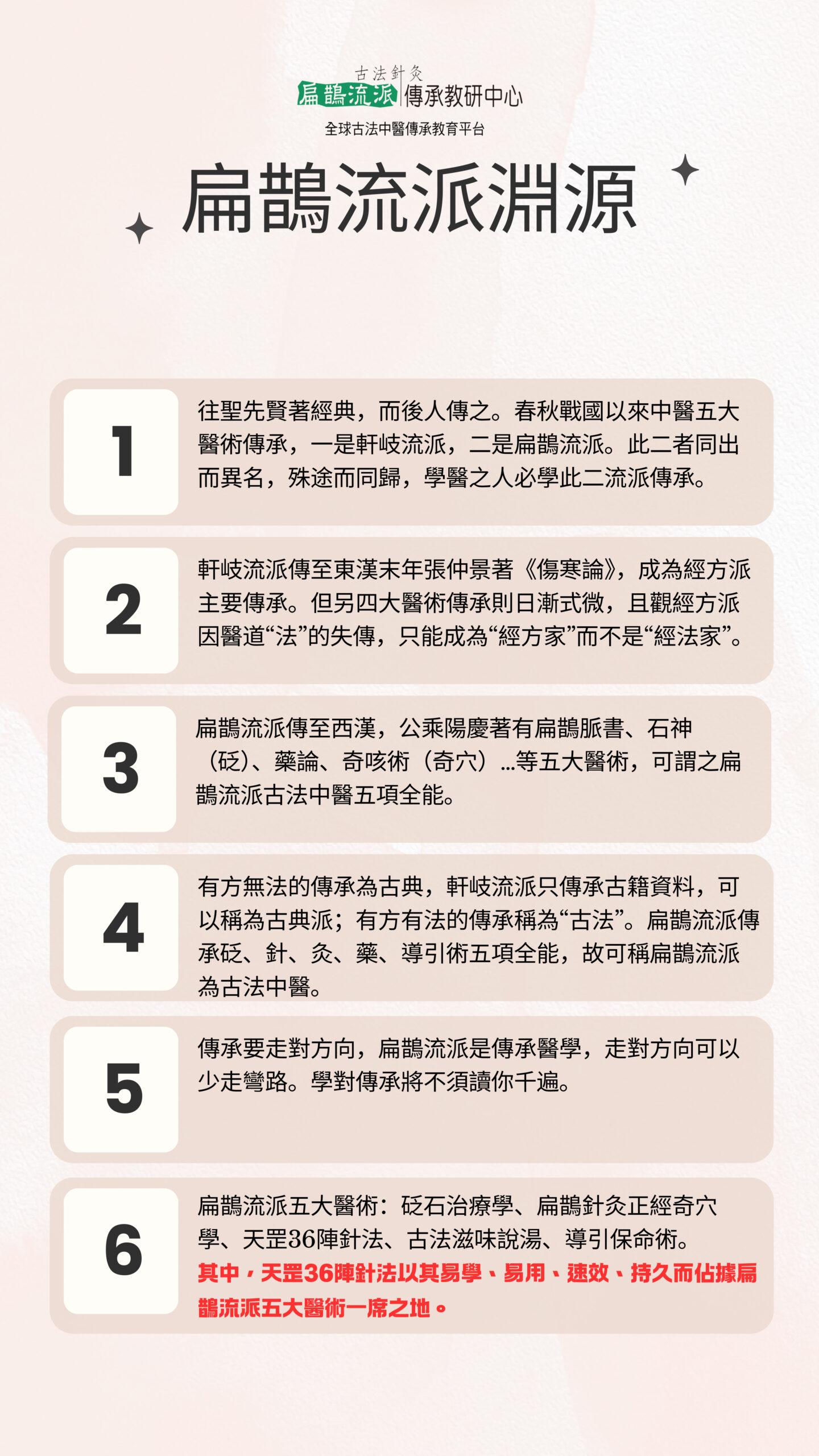 古法針灸
扁鵲流派 傳承教研中心
全球古法中醫傳承教育平台

扁鵲流派淵源

1

往聖先賢著經典，而後人傳之。春秋戰國以來中醫五大醫術傳承，一是軒岐流派，二是扁鵲流派。此二者同出而異名，殊途而同歸，學醫之人必學此二流派傳承。

2

軒岐流派傳至東漢末年張仲景著《傷寒論》，成為經方派主要傳承。但另四大醫術傳承則日漸式微，且觀經方派因醫道“法”的失傳，只能成為“經方家”而不是“經法家”。

3

扁鵲流派傳至西漢，公乘陽慶著有扁鵲脈書、石神（砭）、藥論、奇咳術（奇穴）...等五大醫術，可謂之扁鵲流派古法中醫五項全能。

4

有方無法的傳承為古典，軒岐流派只傳承古籍資料，可以稱為古典派；有方有法的傳承稱為“古法”。扁鵲流派傳承砭、針、灸、藥、導引術五項全能，故可稱扁鵲流派為古法中醫。

5

傳承要走對方向，扁鵲流派是傳承醫學，走對方向可以少走彎路。學對傳承將不須讀你千遍。

6

扁鵲流派五大醫術：砭石治療學、扁鵲針灸正經奇穴學、天罡36陣針法、古法滋味說湯、導引保命術。
其中，天罡36陣針法以其易學、易用、速效、持久而佔據扁鵲流派五大醫術一席之地。